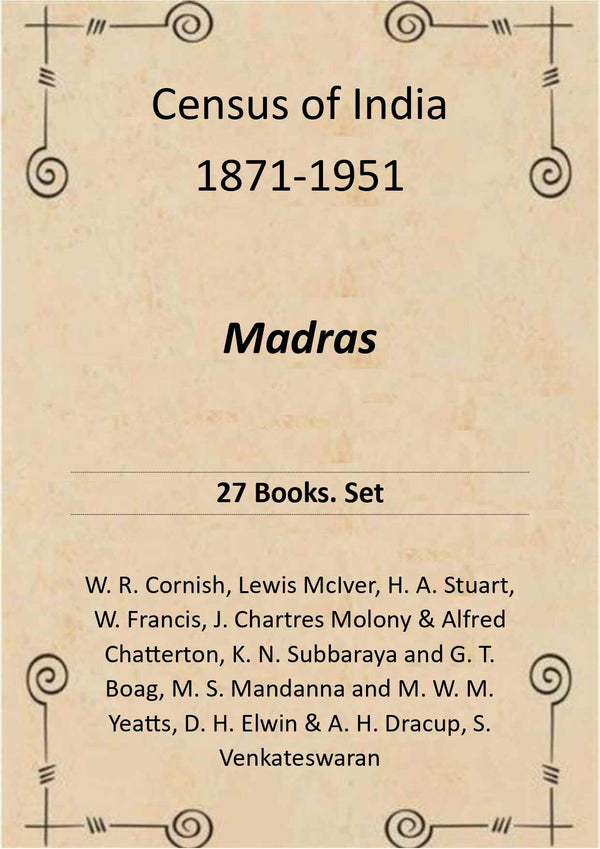 Census of India
1871-1951

Madras

27 Books. Set

W. R. Cornish, Lewis McIver, H. A. Stuart, W. Francis, J. Chartres Molony & Alfred Chatterton, K. N. Subbaraya and G. T. Boag, M. S. Mandanna and M. W. M. Yeatts, D. H. Elwin & A. H. Dracup, S. Venkateswaran